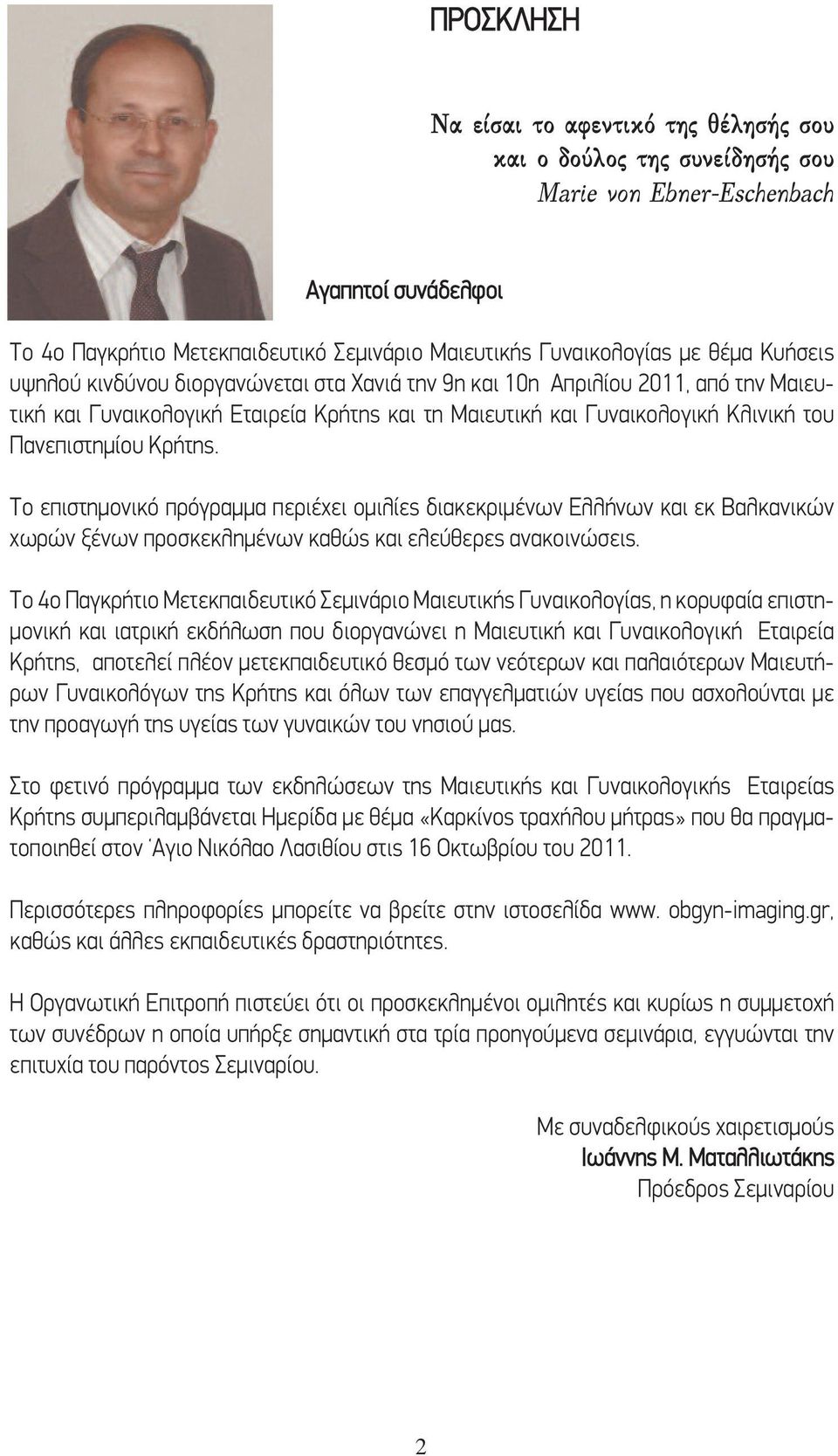 ΠΡΟΣΚΛΗΣΗ

Να είσαι το αφεντικό της θέλησής σου και ο δούλος της συνείδησής σου
Marie von Ebner-Eschenbach

Αγαπητοί συνάδελφοι

Το 4ο Παγκρήτιο Μετεκπαιδευτικό Σεμινάριο Μαιευτικής Γυναικολογίας με θέμα Κυήσεις υψηλού κινδύνου διοργανώνεται στα Χανιά την 9η και 10η Απριλίου 2011, από την Μαιευτική και Γυναικολογική Εταιρεία Κρήτης και τη Μαιευτική και Γυναικολογική Κλινική του Πανεπιστημίου Κρήτης.

Το επιστημονικό πρόγραμμα περιέχει ομιλίες διακεκριμένων Ελλήνων και εκ Βαλκανικών χωρών ξένων προσκεκλημένων καθώς και ελεύθερες ανακοινώσεις.

Το 4ο Παγκρήτιο Μετεκπαιδευτικό Σεμινάριο Μαιευτικής Γυναικολογίας, η κορυφαία επιστημονική και ιατρική εκδήλωση που διοργανώνει η Μαιευτική και Γυναικολογική Εταιρεία Κρήτης, αποτελεί πλέον μετεκπαιδευτικό θεσμό των νεότερων και παλαιότερων Μαιευτήρων Γυναικολόγων της Κρήτης και όλων των επαγγελματιών υγείας που ασχολούνται με την προαγωγή της υγείας των γυναικών του νησιού μας.

Στο φετινό πρόγραμμα των εκδηλώσεων της Μαιευτικής και Γυναικολογικής Εταιρείας Κρήτης συμπεριλαμβάνεται Ημερίδα με θέμα «Καρκίνος τραχήλου μήτρας» που θα πραγματοποιηθεί στον Άγιο Νικόλαο Λασιθίου στις 16 Οκτωβρίου του 2011.

Περισσότερες πληροφορίες μπορείτε να βρείτε στην ιστοσελίδα www. obgyn-imaging.gr, καθώς και άλλες εκπαιδευτικές δραστηριότητες.

Η Οργανωτική Επιτροπή πιστεύει ότι οι προσκεκλημένοι ομιλητές και κυρίως η συμμετοχή των συνέδρων η οποία υπήρξε σημαντική στα τρία προηγούμενα σεμινάρια, εγγυώνται την επιτυχία του παρόντος Σεμιναρίου.

Με συναδελφικούς χαιρετισμούς
Ιωάννης Μ. Ματαλλιωτάκης
Πρόεδρος Σεμιναρίου

2